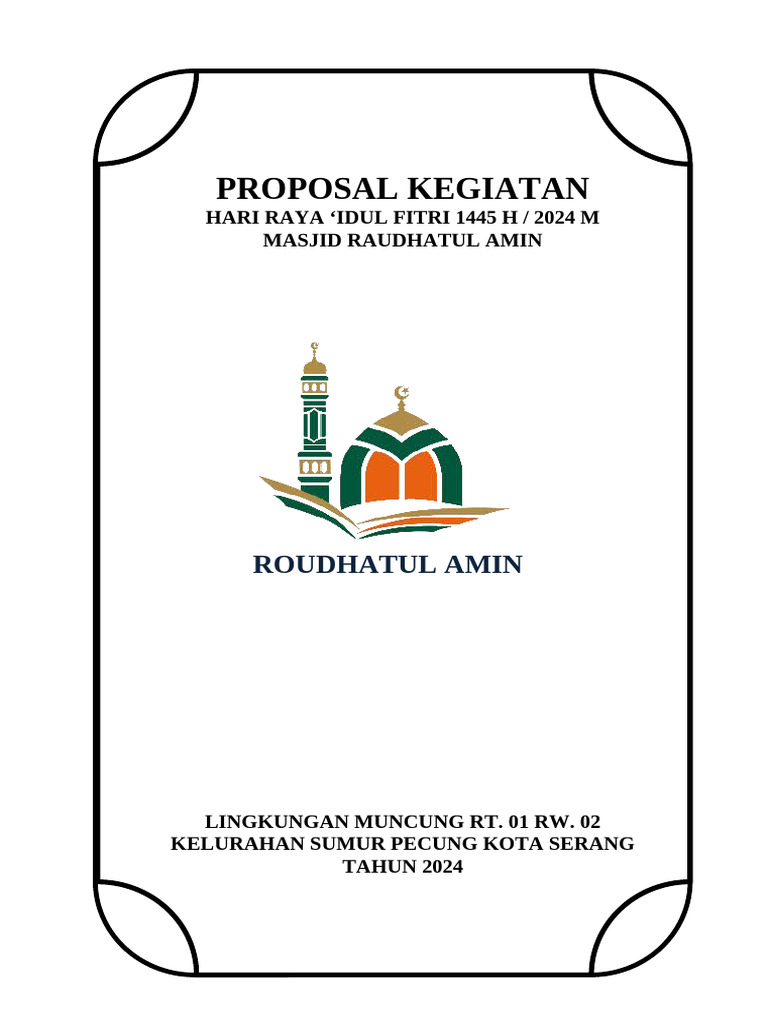 PROPOSAL KEGIATAN
HARI RAYA ‘IDUL FITRI 1445 H / 2024 M
MASJID RAUDHATUL AMIN

ROUDHATUL AMIN

LINGKUNGAN MUNCUNG RT. 01 RW. 02
KELURAHAN SUMUR PECUNG KOTA SERANG
TAHUN 2024